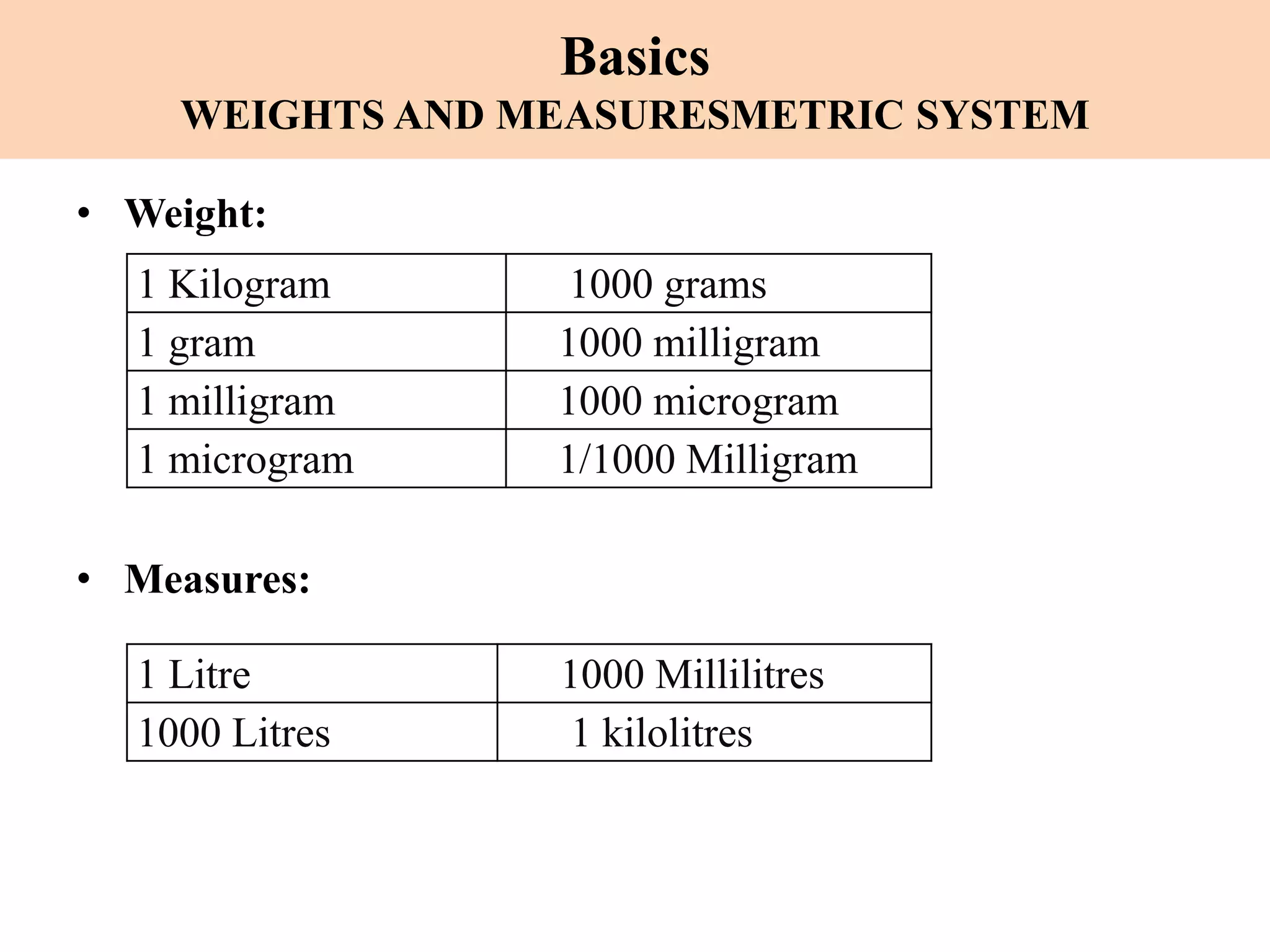 Basics
WEIGHTS AND MEASURESMETRIC SYSTEM

• Weight:

| 1 Kilogram | 1000 grams |
|---|---|
| 1 gram | 1000 milligram |
| 1 milligram | 1000 microgram |
| 1 microgram | 1/1000 Milligram |

• Measures:

| 1 Litre | 1000 Millilitres |
|---|---|
| 1000 Litres | 1 kilolitres |